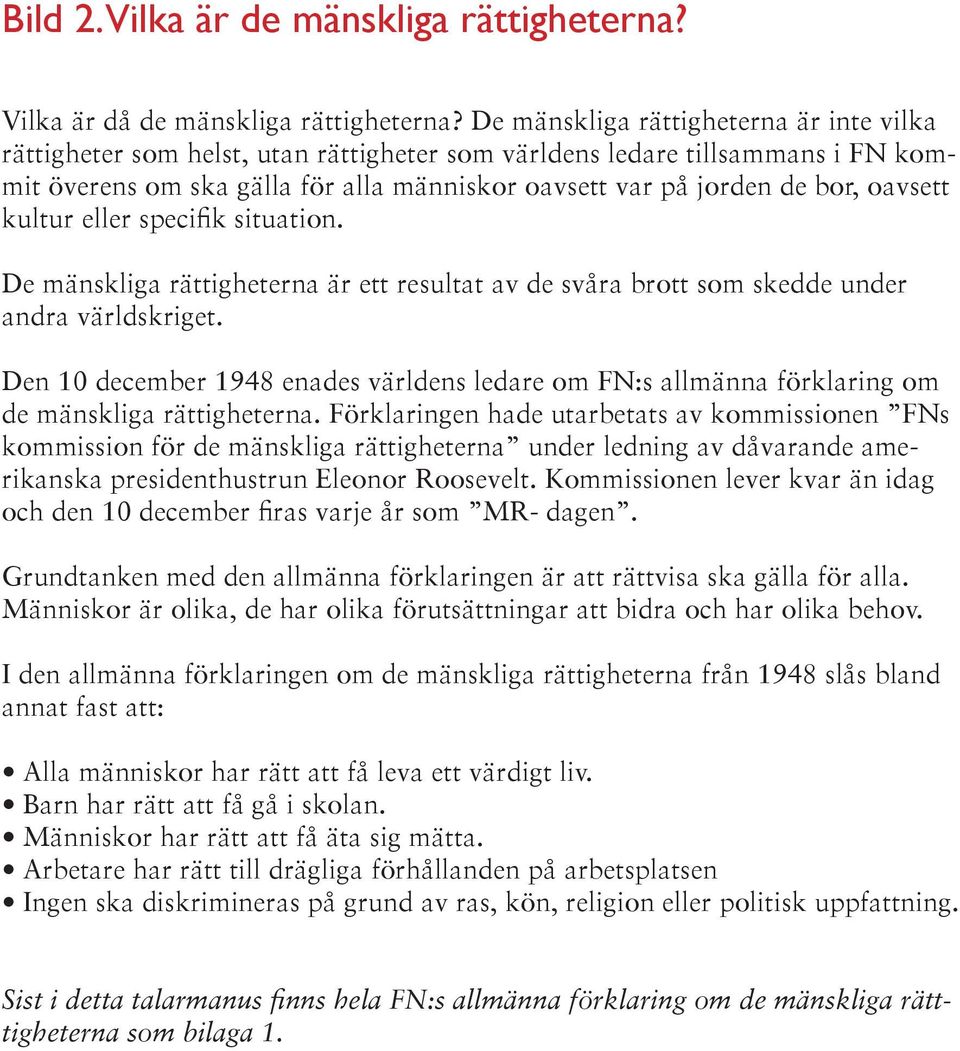 Bild 2. Vilka är de mänskliga rättigheterna?

Vilka är då de mänskliga rättigheterna? De mänskliga rättigheterna är inte vilka rättigheter som helst, utan rättigheter som världens ledare tillsammans i FN kommit överens om ska gälla för alla människor oavsett var på jorden de bor, oavsett kultur eller specifik situation.

De mänskliga rättigheterna är ett resultat av de svåra brott som skedde under andra världskriget.

Den 10 december 1948 enades världens ledare om FN:s allmänna förklaring om de mänskliga rättigheterna. Förklaringen hade utarbetats av kommissionen ”FNs kommission för de mänskliga rättigheterna” under ledning av dåvarande amerikanska presidenthustrun Eleonor Roosevelt. Kommissionen lever kvar än idag och den 10 december firas varje år som ”MR- dagen”.

Grundtanken med den allmänna förklaringen är att rättvisa ska gälla för alla. Människor är olika, de har olika förutsättningar att bidra och har olika behov.

I den allmänna förklaringen om de mänskliga rättigheterna från 1948 slås bland annat fast att:

• Alla människor har rätt att få leva ett värdigt liv.
• Barn har rätt att få gå i skolan.
• Människor har rätt att få äta sig mätta.
• Arbetare har rätt till drägliga förhållanden på arbetsplatsen
• Ingen ska diskrimineras på grund av ras, kön, religion eller politisk uppfattning.

Sist i detta talarmanus finns hela FN:s allmänna förklaring om de mänskliga rättigheterna som bilaga 1.